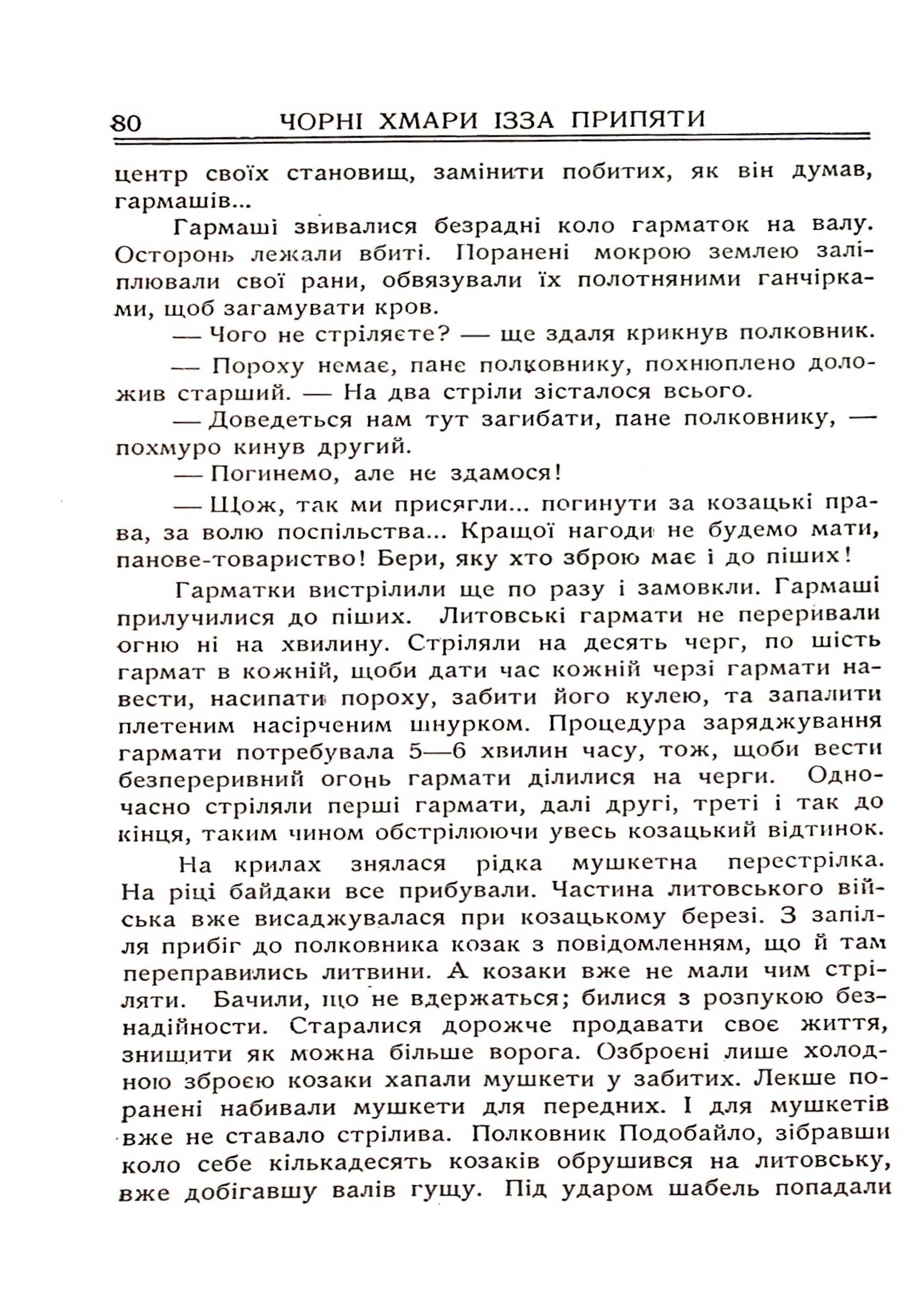 80 ЧОРНІ ХМАРИ ІЗЗА ПРИПЯТИ

центр своїх становищ, замінити побитих, як він думав, гармашів...

Гармаші звивалися безрадні коло гарматок на валу. Осторонь лежали вбиті. Поранені мокрою землею заліплювали свої рани, обвязували їх полотняними ганчірками, щоб загамувати кров.

— Чого не стріляєте? — ще здаля крикнув полковник.

— Пороху немає, пане полковнику, похнюплено доложив старший. — На два стріли зісталося всього.

— Доведеться нам тут загибати, пане полковнику, — похмуро кинув другий.

— Погинемо, але не здамося!

— Щож, так ми присягли... погинути за козацькі права, за волю поспільства... Кращої нагоди не будемо мати, панове-товариство! Бери, яку хто зброю має і до піших!

Гарматки вистрілили ще по разу і замовкли. Гармаші прилучилися до піших. Литовські гармати не переривали огню ні на хвилину. Стріляли на десять черг, по шість гармат в кожній, щоби дати час кожній черзі гармати навести, насипати пороху, забити його кулею, та запалити плетеним насірченим шнурком. Процедура заряджування гармати потребувала 5—6 хвилин часу, тож, щоби вести безперервний огонь гармати ділилися на черги. Одночасно стріляли перші гармати, далі другі, треті і так до кінця, таким чином обстрілюючи увесь козацький відтинок.

На крилах знялася рідка мушкетна перестрілка. На ріці байдаки все прибували. Частина литовського війська вже висаджувалася при козацькому березі. З запілля прибіг до полковника козак з повідомленням, що й там переправились литвини. А козаки вже не мали чим стріляти. Бачили, що не вдержаться; билися з розпукою безнадійности. Старалися дорожче продавати своє життя, знищити як можна більше ворога. Озброєні лише холодною зброєю козаки хапали мушкети у забитих. Лекше поранені набивали мушкети для передних. І для мушкетів вже не ставало стрілива. Полковник Подобайло, зібравши коло себе кількадесять козаків обрушився на литовську, вже добігавшу валів гущу. Під ударом шабель попадали